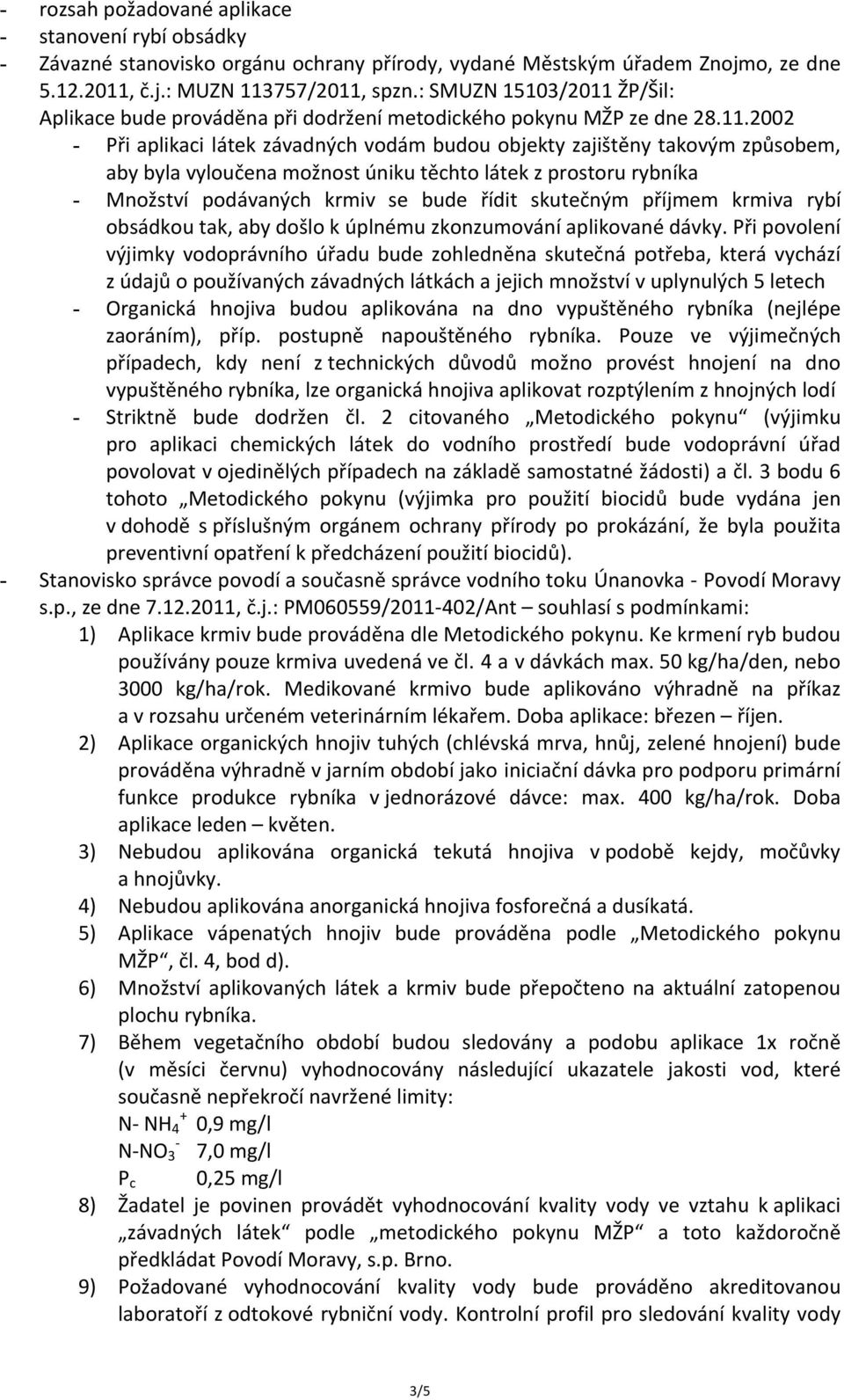 - rozsah požadované aplikace
- stanovení rybí obsádky
- Závazné stanovisko orgánu ochrany přírody, vydané Městským úřadem Znojmo, ze dne 5.12.2011, č.j.: MUZN 113757/2011, spzn.: SMUZN 15103/2011 ŽP/Šil:
Aplikace bude prováděna při dodržení metodického pokynu MŽP ze dne 28.11.2002
- Při aplikaci látek závadných vodám budou objekty zajištěny takovým způsobem, aby byla vyloučena možnost úniku těchto látek z prostoru rybníka
- Množství podávaných krmiv se bude řídit skutečným příjmem krmiva rybí obsádkou tak, aby došlo k úplnému zkonzumování aplikované dávky. Při povolení výjimky vodoprávního úřadu bude zohledněna skutečná potřeba, která vychází z údajů o používaných závadných látkách a jejich množství v uplynulých 5 letech
- Organická hnojiva budou aplikována na dno vypuštěného rybníka (nejlépe zaoráním), příp. postupně napouštěného rybníka. Pouze ve výjimečných případech, kdy není z technických důvodů možno provést hnojení na dno vypuštěného rybníka, lze organická hnojiva aplikovat rozptýlením z hnojných lodí
- Striktně bude dodržen čl. 2 citovaného „Metodického pokynu“ (výjimku pro aplikaci chemických látek do vodního prostředí bude vodoprávní úřad povolovat v ojedinělých případech na základě samostatné žádosti) a čl. 3 bodu 6 tohoto „Metodického pokynu (výjimka pro použití biocidů bude vydána jen v dohodě s příslušným orgánem ochrany přírody po prokázání, že byla použita preventivní opatření k předcházení použití biocidů).
- Stanovisko správce povodí a současně správce vodního toku Únanovka - Povodí Moravy s.p., ze dne 7.12.2011, č.j.: PM060559/2011-402/Ant – souhlasí s podmínkami:
1) Aplikace krmiv bude prováděna dle Metodického pokynu. Ke krmení ryb budou používány pouze krmiva uvedená ve čl. 4 a v dávkách max. 50 kg/ha/den, nebo 3000 kg/ha/rok. Medikované krmivo bude aplikováno výhradně na příkaz a v rozsahu určeném veterinárním lékařem. Doba aplikace: březen – říjen.
2) Aplikace organických hnojiv tuhých (chlévská mrva, hnůj, zelené hnojení) bude prováděna výhradně v jarním období jako iniciační dávka pro podporu primární funkce produkce rybníka v jednorázové dávce: max. 400 kg/ha/rok. Doba aplikace leden – květen.
3) Nebudou aplikována organická tekutá hnojiva v podobě kejdy, močůvky a hnojůvky.
4) Nebudou aplikována anorganická hnojiva fosforečná a dusíkatá.
5) Aplikace vápenatých hnojiv bude prováděna podle „Metodického pokynu MŽP“, čl. 4, bod d).
6) Množství aplikovaných látek a krmiv bude přepočteno na aktuální zatopenou plochu rybníka.
7) Během vegetačního období budou sledovány a podobu aplikace 1x ročně (v měsíci červnu) vyhodnocovány následující ukazatele jakosti vod, které současně nepřekročí navržené limity:
N- $NH_4^+$ 0,9 mg/l
N-$NO_3^-$ 7,0 mg/l
$P_c$ 0,25 mg/l
8) Žadatel je povinen provádět vyhodnocování kvality vody ve vztahu k aplikaci „závadných látek“ podle „metodického pokynu MŽP“ a toto každoročně předkládat Povodí Moravy, s.p. Brno.
9) Požadované vyhodnocování kvality vody bude prováděno akreditovanou laboratoří z odtokové rybniční vody. Kontrolní profil pro sledování kvality vody

3/5